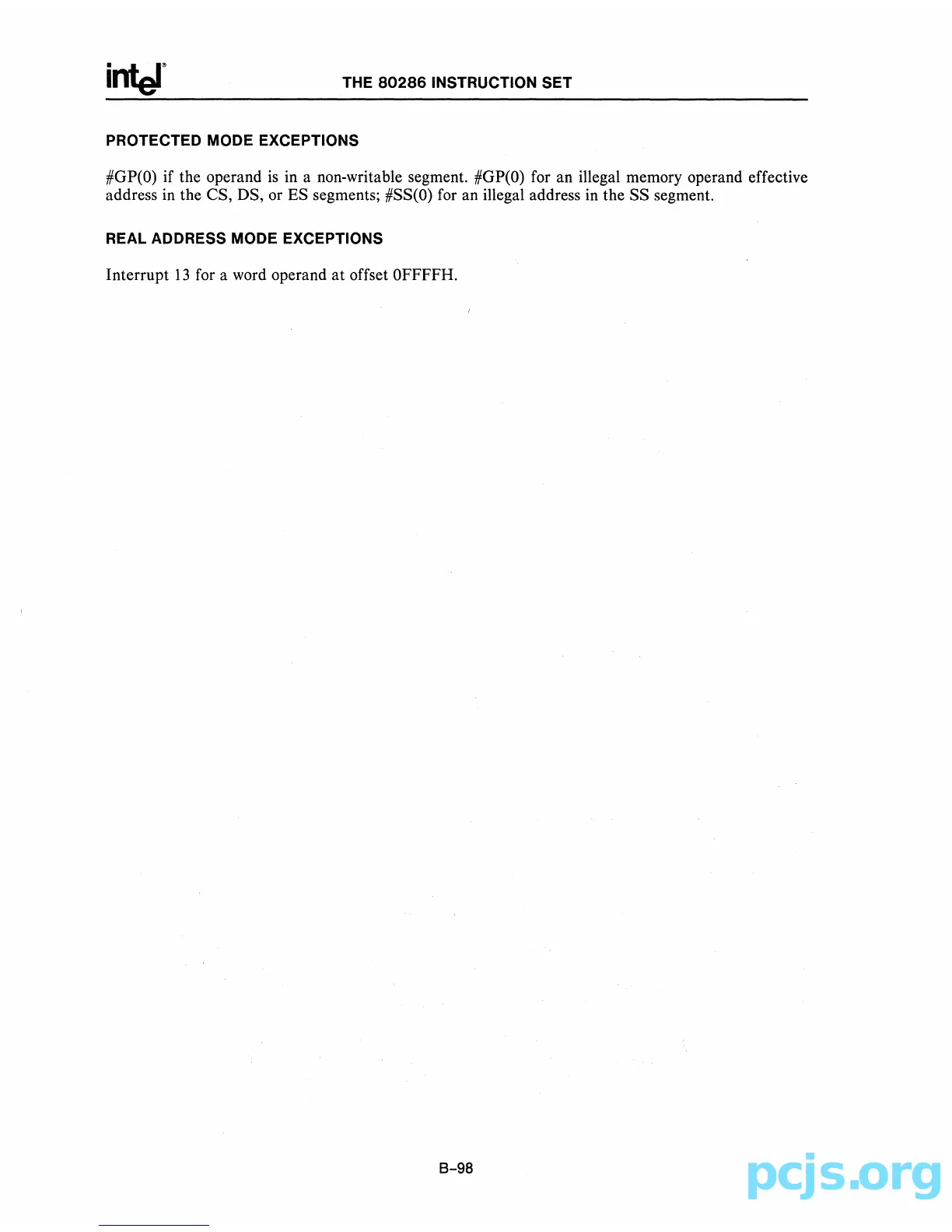 intel THE 80286 INSTRUCTION SET

PROTECTED MODE EXCEPTIONS

#GP(0) if the operand is in a non-writable segment. #GP(0) for an illegal memory operand effective address in the CS, DS, or ES segments; #SS(0) for an illegal address in the SS segment.

REAL ADDRESS MODE EXCEPTIONS

Interrupt 13 for a word operand at offset 0FFFFH.

B-98

pcjs.org